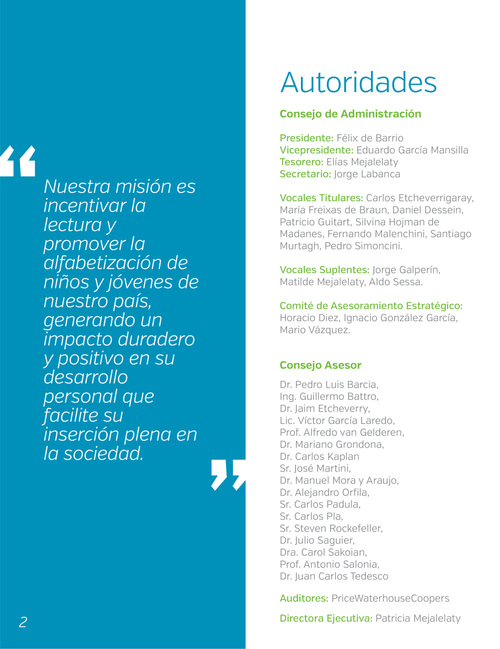 “ Nuestra misión es incentivar la lectura y promover la alfabetización de niños y jóvenes de nuestro país, generando un impacto duradero y positivo en su desarrollo personal que facilite su inserción plena en la sociedad. ”

2

Autoridades

Consejo de Administración

Presidente: Félix de Barrio
Vicepresidente: Eduardo García Mansilla
Tesorero: Elías Mejalelaty
Secretario: Jorge Labanca

Vocales Titulares: Carlos Etcheverrigaray, María Freixas de Braun, Daniel Dessein, Patricio Guitart, Silvina Hojman de Madanes, Fernando Malenchini, Santiago Murtagh, Pedro Simoncini.

Vocales Suplentes: Jorge Galperín, Matilde Mejalelaty, Aldo Sessa.

Comité de Asesoramiento Estratégico: Horacio Diez, Ignacio González García, Mario Vázquez.

Consejo Asesor

Dr. Pedro Luis Barcia,
Ing. Guillermo Battro,
Dr. Jaim Etcheverry,
Lic. Víctor García Laredo,
Prof. Alfredo van Gelderen,
Dr. Mariano Grondona,
Dr. Carlos Kaplan
Sr. José Martini,
Dr. Manuel Mora y Araujo,
Dr. Alejandro Orfila,
Sr. Carlos Padula,
Sr. Carlos Pla,
Sr. Steven Rockefeller,
Dr. Julio Saguier,
Dra. Carol Sakoian,
Prof. Antonio Salonia,
Dr. Juan Carlos Tedesco

Auditores: PriceWaterhouseCoopers

Directora Ejecutiva: Patricia Mejalelaty